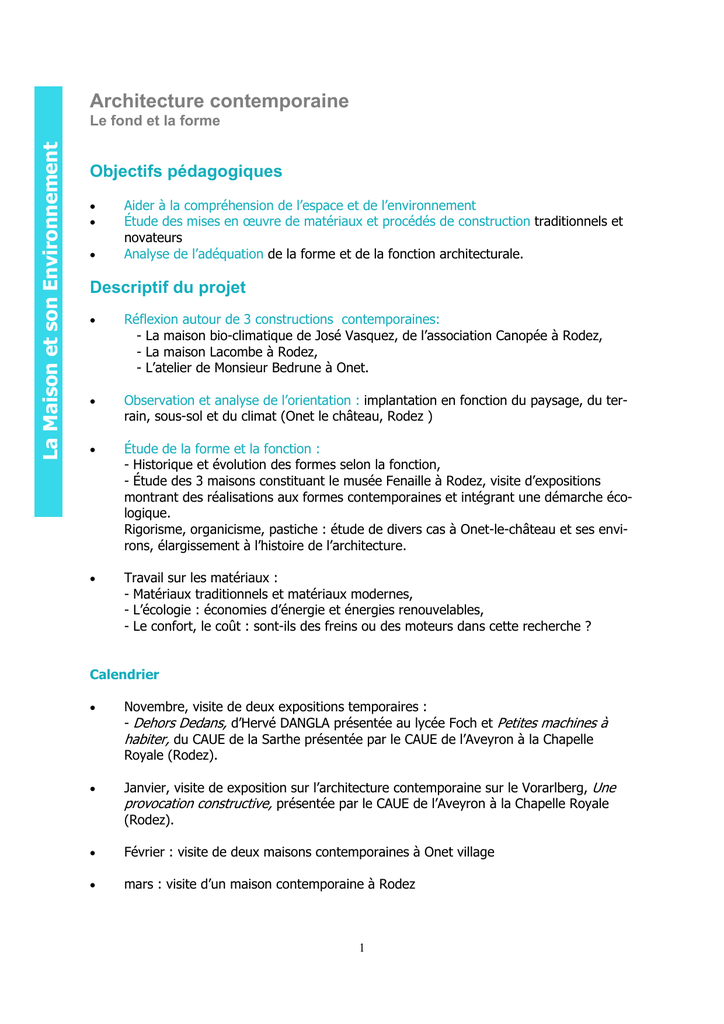 La Maison et son Environnement

Architecture contemporaine
Le fond et la forme

Objectifs pédagogiques

• Aider à la compréhension de l'espace et de l'environnement
• Étude des mises en œuvre de matériaux et procédés de construction traditionnels et novateurs
• Analyse de l'adéquation de la forme et de la fonction architecturale.

Descriptif du projet

• Réflexion autour de 3 constructions contemporaines:
- La maison bio-climatique de José Vasquez, de l'association Canopée à Rodez,
- La maison Lacombe à Rodez,
- L'atelier de Monsieur Bedrune à Onet.

• Observation et analyse de l'orientation : implantation en fonction du paysage, du terrain, sous-sol et du climat (Onet le château, Rodez )

• Étude de la forme et la fonction :
- Historique et évolution des formes selon la fonction,
- Étude des 3 maisons constituant le musée Fenaille à Rodez, visite d'expositions montrant des réalisations aux formes contemporaines et intégrant une démarche écologique.
Rigorisme, organicisme, pastiche : étude de divers cas à Onet-le-château et ses environs, élargissement à l'histoire de l'architecture.

• Travail sur les matériaux :
- Matériaux traditionnels et matériaux modernes,
- L'écologie : économies d'énergie et énergies renouvelables,
- Le confort, le coût : sont-ils des freins ou des moteurs dans cette recherche ?

Calendrier

• Novembre, visite de deux expositions temporaires :
- Dehors Dedans, d'Hervé DANGLA présentée au lycée Foch et Petites machines à habiter, du CAUE de la Sarthe présentée par le CAUE de l'Aveyron à la Chapelle Royale (Rodez).

• Janvier, visite de exposition sur l'architecture contemporaine sur le Vorarlberg, Une provocation constructive, présentée par le CAUE de l'Aveyron à la Chapelle Royale (Rodez).

• Février : visite de deux maisons contemporaines à Onet village

• mars : visite d'un maison contemporaine à Rodez

1